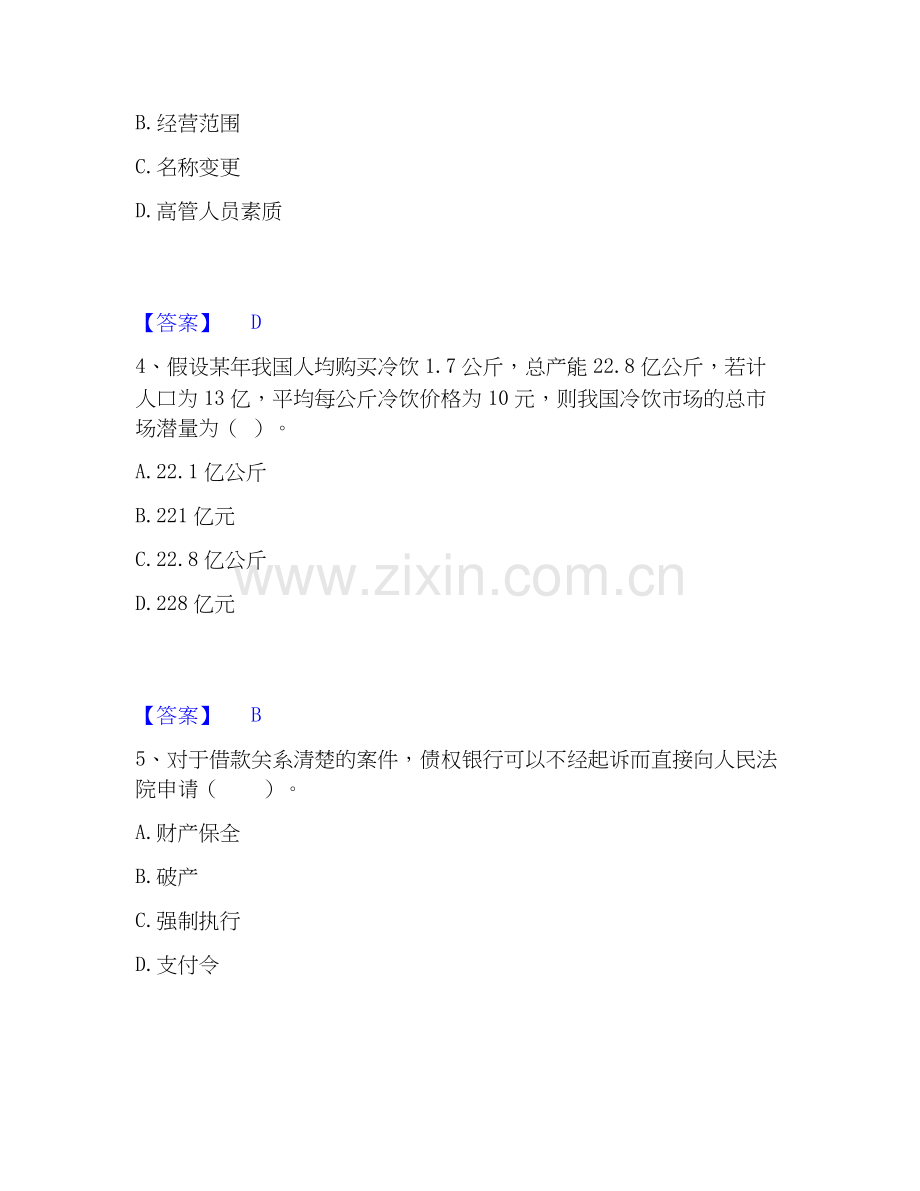 B. 经营范围

C. 名称变更

D. 高管人员素质

【答案】 D

4、假设某年我国人均购买冷饮 1.7 公斤，总产能 22.8 亿公斤，若计人口为 13 亿，平均每公斤冷饮价格为 10 元，则我国冷饮市场的总市场潜量为（ ）。

A. 22.1 亿公斤

B. 221 亿元

C. 22.8 亿公斤

D. 228 亿元

www.zixin.com.cn

【答案】 B

5、对于借款关系清楚的案件，债权银行可以不经起诉而直接向人民法院申请（ ）。

A. 财产保全

B. 破产

C. 强制执行

D. 支付令